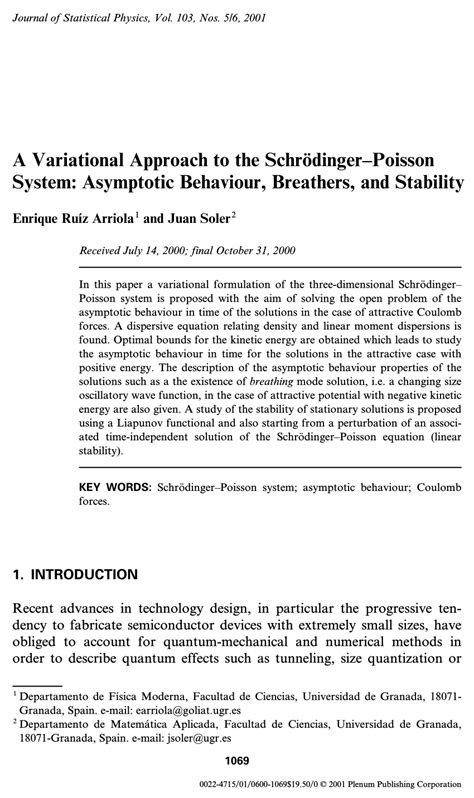 Journal of Statistical Physics, Vol. 103, Nos. 5/6, 2001

A Variational Approach to the Schrödinger–Poisson System: Asymptotic Behaviour, Breathers, and Stability

Enrique Ruíz Arriola$^1$ and Juan Soler$^2$

Received July 14, 2000; final October 31, 2000

In this paper a variational formulation of the three-dimensional Schrödinger–Poisson system is proposed with the aim of solving the open problem of the asymptotic behaviour in time of the solutions in the case of attractive Coulomb forces. A dispersive equation relating density and linear moment dispersions is found. Optimal bounds for the kinetic energy are obtained which leads to study the asymptotic behaviour in time for the solutions in the attractive case with positive energy. The description of the asymptotic behaviour properties of the solutions such as a the existence of breathing mode solution, i.e. a changing size oscillatory wave function, in the case of attractive potential with negative kinetic energy are also given. A study of the stability of stationary solutions is proposed using a Liapunov functional and also starting from a perturbation of an associated time-independent solution of the Schrödinger–Poisson equation (linear stability).

KEY WORDS: Schrödinger–Poisson system; asymptotic behaviour; Coulomb forces.

1. INTRODUCTION

Recent advances in technology design, in particular the progressive tendency to fabricate semiconductor devices with extremely small sizes, have obliged to account for quantum-mechanical and numerical methods in order to describe quantum effects such as tunneling, size quantization or

$^1$ Departamento de Física Moderna, Facultad de Ciencias, Universidad de Granada, 18071-Granada, Spain. e-mail: earriola@goliat.ugr.es
$^2$ Departamento de Matemática Aplicada, Facultad de Ciencias, Universidad de Granada, 18071-Granada, Spain. e-mail: jsoler@ugr.es

1069

0022-4715/01/0600-1069$19.50/0 © 2001 Plenum Publishing Corporation